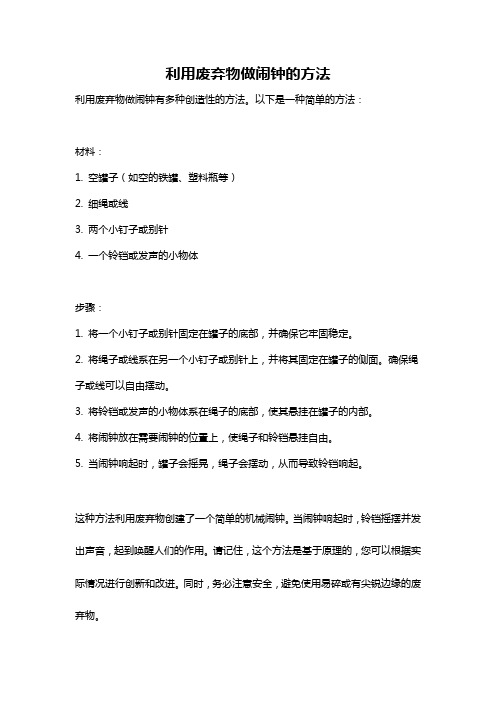 利用废弃物做闹钟的方法

利用废弃物做闹钟有多种创造性的方法。以下是一种简单的方法：

材料：

1. 空罐子（如空的铁罐、塑料瓶等）

2. 细绳或线

3. 两个小钉子或别针

4. 一个铃铛或发声的小物体

步骤：

1. 将一个小钉子或别针固定在罐子的底部，并确保它牢固稳定。

2. 将绳子或线系在另一个小钉子或别针上，并将其固定在罐子的侧面。确保绳子或线可以自由摆动。

3. 将铃铛或发声的小物体系在绳子的底部，使其悬挂在罐子的内部。

4. 将闹钟放在需要闹钟的位置上，使绳子和铃铛悬挂自由。

5. 当闹钟响起时，罐子会摇晃，绳子会摆动，从而导致铃铛响起。

这种方法利用废弃物创建了一个简单的机械闹钟。当闹钟响起时，铃铛摇摆并发出声音，起到唤醒人们的作用。请记住，这个方法是基于原理的，您可以根据实际情况进行创新和改进。同时，务必注意安全，避免使用易碎或有尖锐边缘的废弃物。